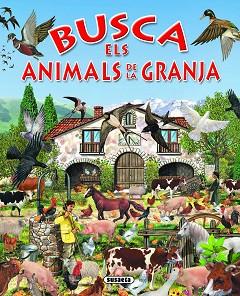 BUSCA ELS ANIMALS DE LA GRANJA

susaeta